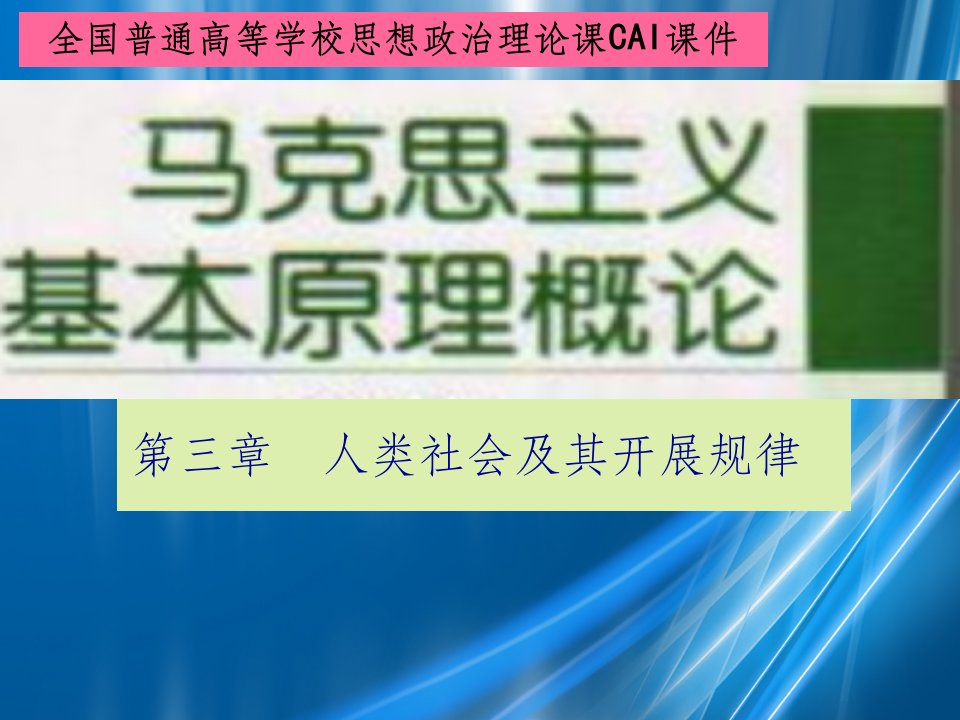 全国普通高等学校思想政治理论课CAI课件

马克思主义
基本原理概论

第三章　人类社会及其开展规律